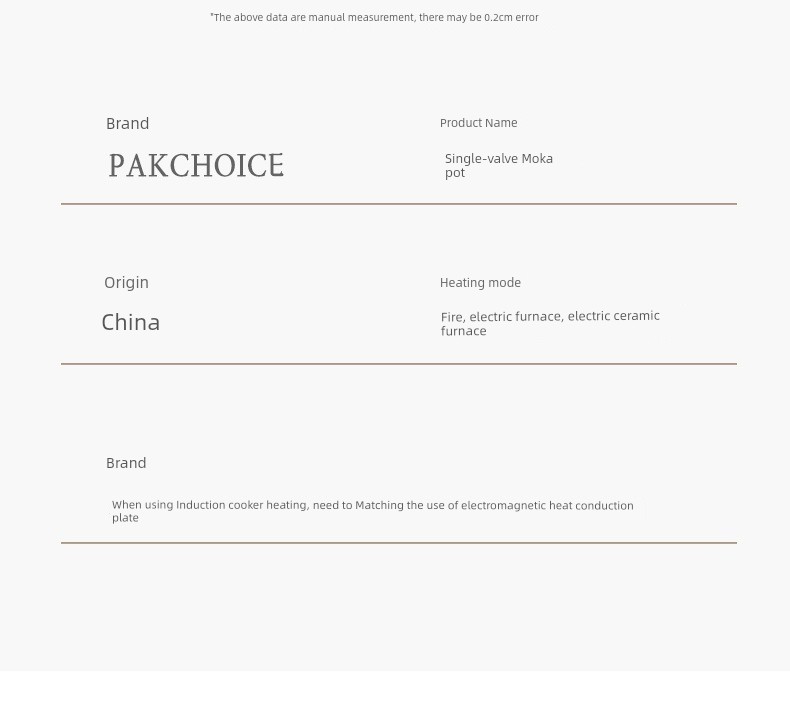 *The above data are manual measurement, there may be 0.2cm error

Brand

PAKCHOICE

Product Name

Single-valve Moka pot

Origin

China

Heating mode

Fire, electric furnace, electric ceramic furnace

Brand

When using Induction cooker heating, need to Matching the use of electromagnetic heat conduction plate